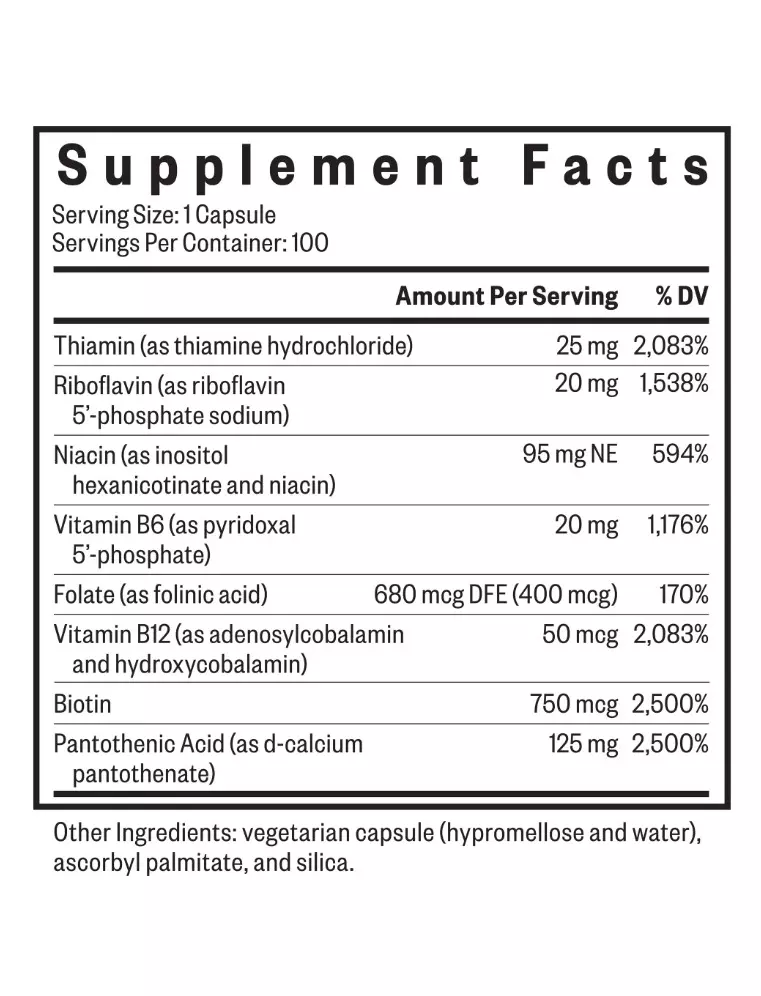 Supplement Facts
Serving Size: 1 Capsule
Servings Per Container: 100

| | Amount Per Serving | % DV |
|---|---|---|
| Thiamin (as thiamine hydrochloride) | 25 mg | 2,083% |
| Riboflavin (as riboflavin 5'-phosphate sodium) | 20 mg | 1,538% |
| Niacin (as inositol hexanicotinate and niacin) | 95 mg NE | 594% |
| Vitamin B6 (as pyridoxal 5'-phosphate) | 20 mg | 1,176% |
| Folate (as folinic acid) | 680 mcg DFE (400 mcg) | 170% |
| Vitamin B12 (as adenosylcobalamin and hydroxycobalamin) | 50 mcg | 2,083% |
| Biotin | 750 mcg | 2,500% |
| Pantothenic Acid (as d-calcium pantothenate) | 125 mg | 2,500% |

Other Ingredients: vegetarian capsule (hypromellose and water), ascorbyl palmitate, and silica.